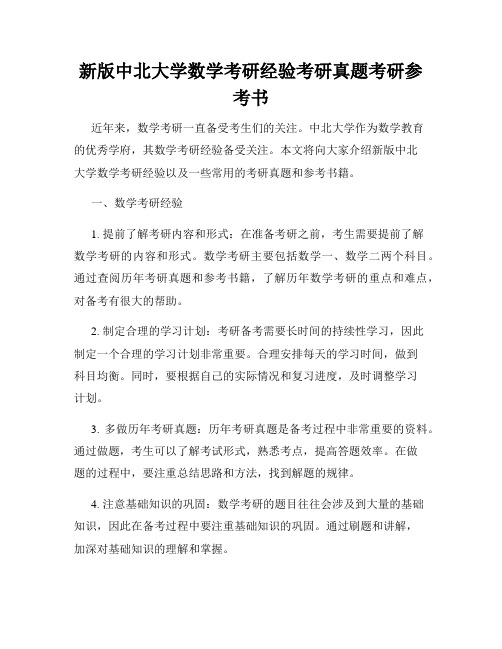 新版中北大学数学考研经验考研真题考研参考书

近年来，数学考研一直备受考生们的关注。中北大学作为数学教育的优秀学府，其数学考研经验备受关注。本文将向大家介绍新版中北大学数学考研经验以及一些常用的考研真题和参考书籍。

一、数学考研经验

1. 提前了解考研内容和形式：在准备考研之前，考生需要提前了解数学考研的内容和形式。数学考研主要包括数学一、数学二两个科目。通过查阅历年考研真题和参考书籍，了解历年数学考研的重点和难点，对备考有很大的帮助。

2. 制定合理的学习计划：考研备考需要长时间的持续性学习，因此制定一个合理的学习计划非常重要。合理安排每天的学习时间，做到科目均衡。同时，要根据自己的实际情况和复习进度，及时调整学习计划。

3. 多做历年考研真题：历年考研真题是备考过程中非常重要的资料。通过做题，考生可以了解考试形式，熟悉考点，提高答题效率。在做题的过程中，要注重总结思路和方法，找到解题的规律。

4. 注意基础知识的巩固：数学考研的题目往往会涉及到大量的基础知识，因此在备考过程中要注重基础知识的巩固。通过刷题和讲解，加深对基础知识的理解和掌握。